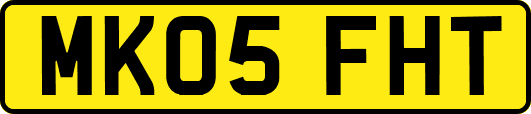 MK05 FHT